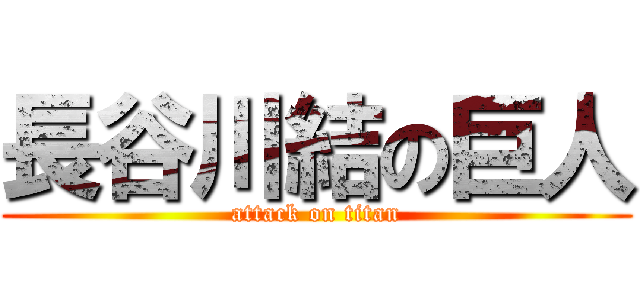 長谷川結の巨人
attack on titan